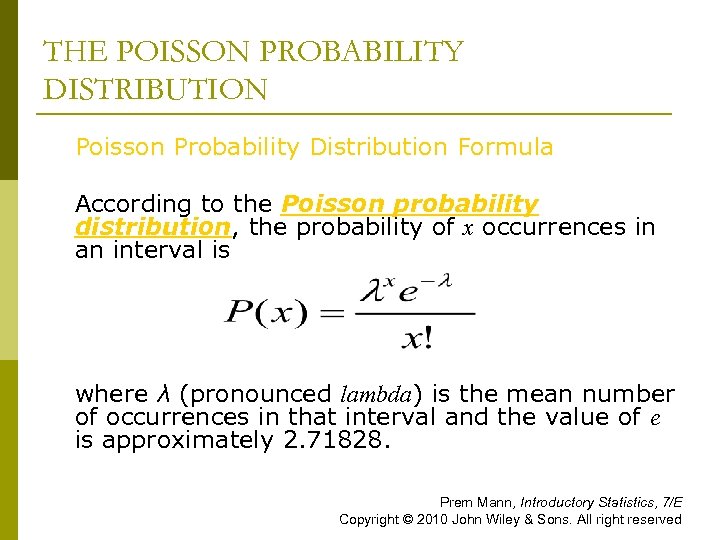 THE POISSON PROBABILITY DISTRIBUTION

Poisson Probability Distribution Formula

According to the Poisson probability distribution, the probability of $x$ occurrences in an interval is

$P(x) = \frac{\lambda^x e^{-\lambda}}{x!}$

where $\lambda$ (pronounced lambda) is the mean number of occurrences in that interval and the value of $e$ is approximately 2.71828.

Prem Mann, Introductory Statistics, 7/E
Copyright © 2010 John Wiley & Sons. All right reserved